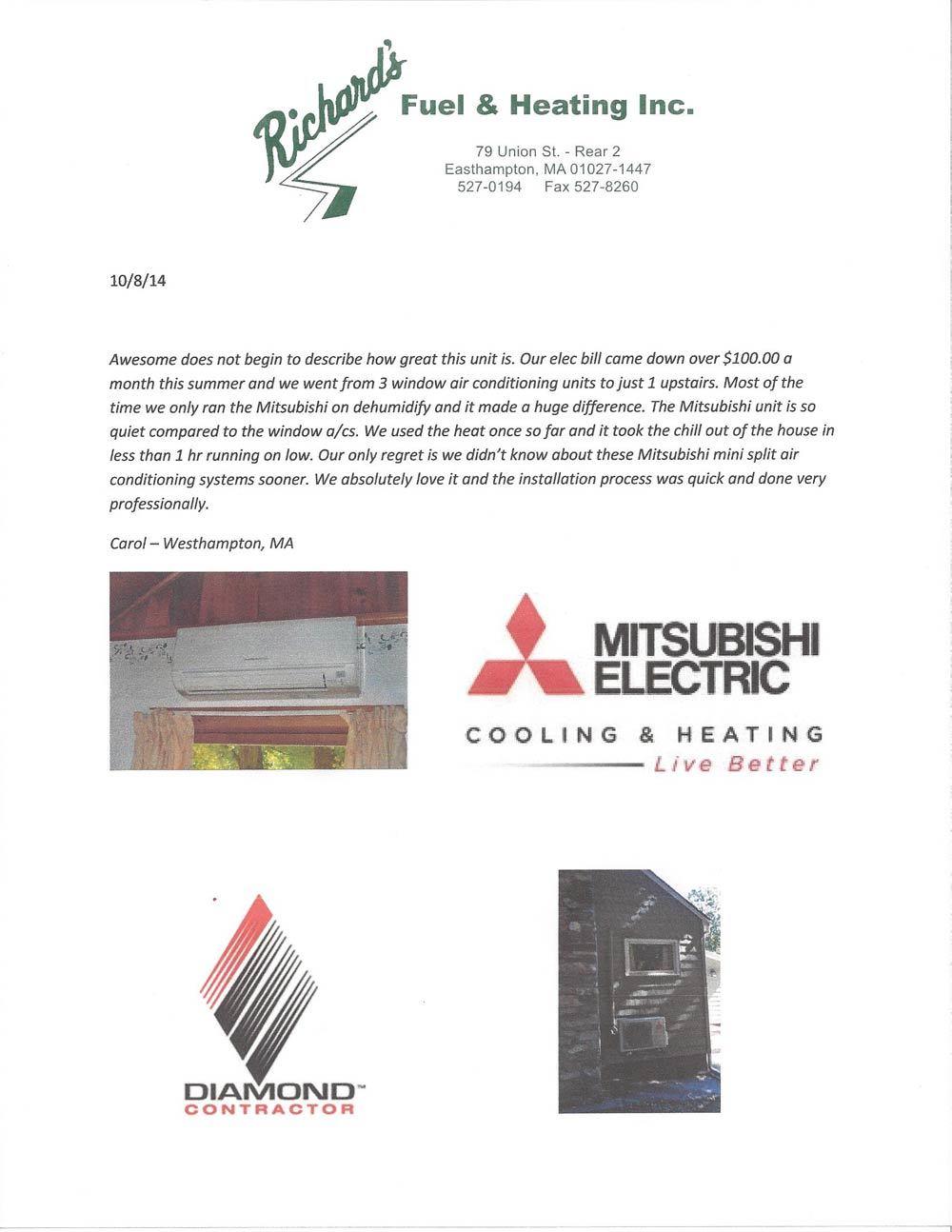 Richard's Fuel & Heating Inc.

79 Union St. - Rear 2
Easthampton, MA 01027-1447
527-0194 Fax 527-8260

10/8/14

Awesome does not begin to describe how great this unit is. Our elec bill came down over $100.00 a month this summer and we went from 3 window air conditioning units to just 1 upstairs. Most of the time we only ran the Mitsubishi on dehumidify and it made a huge difference. The Mitsubishi unit is so quiet compared to the window a/cs. We used the heat once so far and it took the chill out of the house in less than 1 hr running on low. Our only regret is we didn't know about these Mitsubishi mini split air conditioning systems sooner. We absolutely love it and the installation process was quick and done very professionally.

Carol – Westhampton, MA

MITSUBISHI ELECTRIC
COOLING & HEATING
Live Better

DIAMOND™
CONTRACTOR